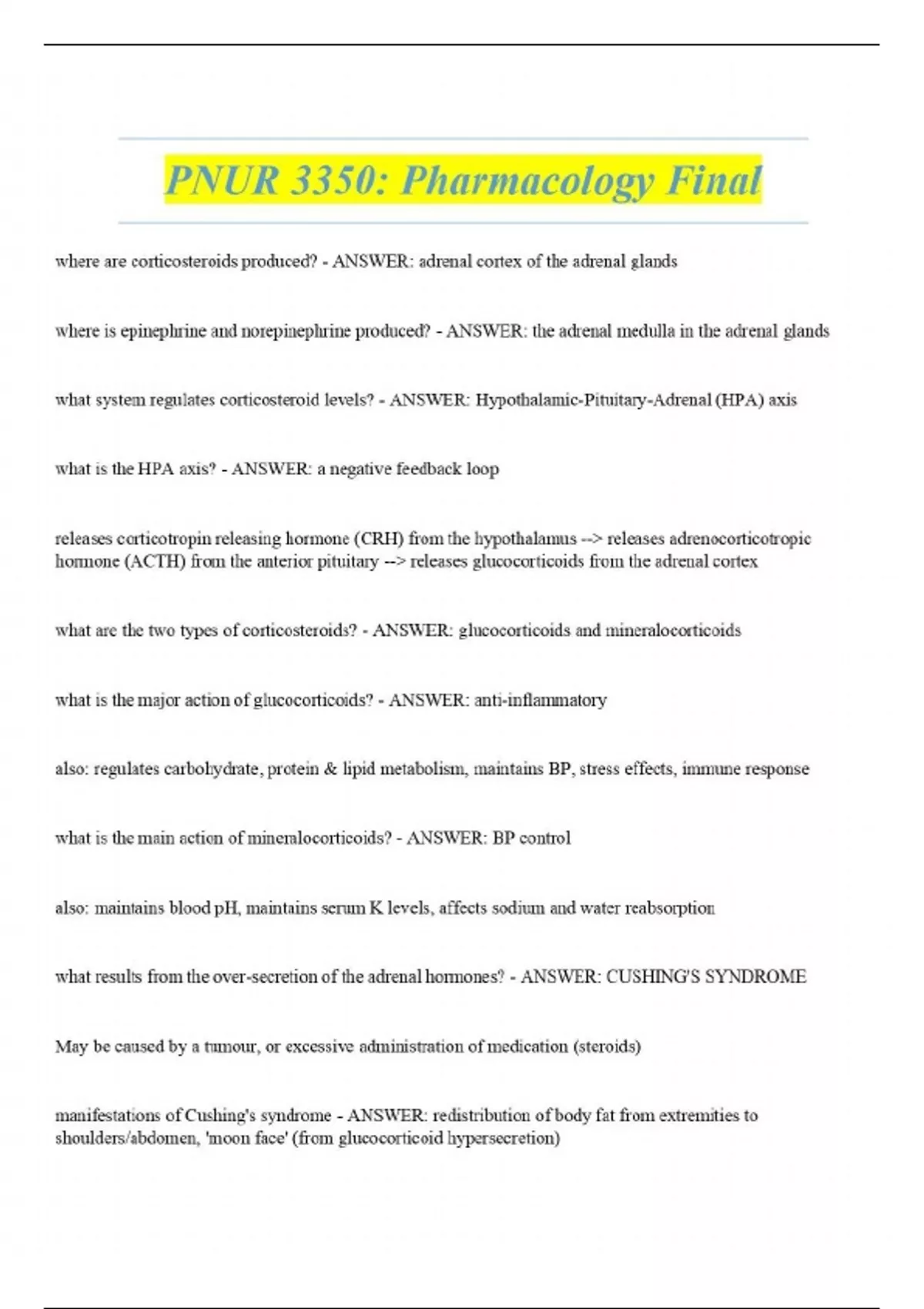 PNUR 3350: Pharmacology Final

where are corticosteroids produced? - ANSWER: adrenal cortex of the adrenal glands

where is epinephrine and norepinephrine produced? - ANSWER: the adrenal medulla in the adrenal glands

what system regulates corticosteroid levels? - ANSWER: Hypothalamic-Pituitary-Adrenal (HPA) axis

what is the HPA axis? - ANSWER: a negative feedback loop

releases corticotropin releasing hormone (CRH) from the hypothalamus --> releases adrenocorticotropic hormone (ACTH) from the anterior pituitary --> releases glucocorticoids from the adrenal cortex

what are the two types of corticosteroids? - ANSWER: glucocorticoids and mineralocorticoids

what is the major action of glucocorticoids? - ANSWER: anti-inflammatory

also: regulates carbohydrate, protein & lipid metabolism, maintains BP, stress effects, immune response

what is the main action of mineralocorticoids? - ANSWER: BP control

also: maintains blood pH, maintains serum K levels, affects sodium and water reabsorption

what results from the over-secretion of the adrenal hormones? - ANSWER: CUSHING'S SYNDROME

May be caused by a tumour, or excessive administration of medication (steroids)

manifestations of Cushing's syndrome - ANSWER: redistribution of body fat from extremities to shoulders/abdomen, 'moon face' (from glucocorticoid hypersecretion)